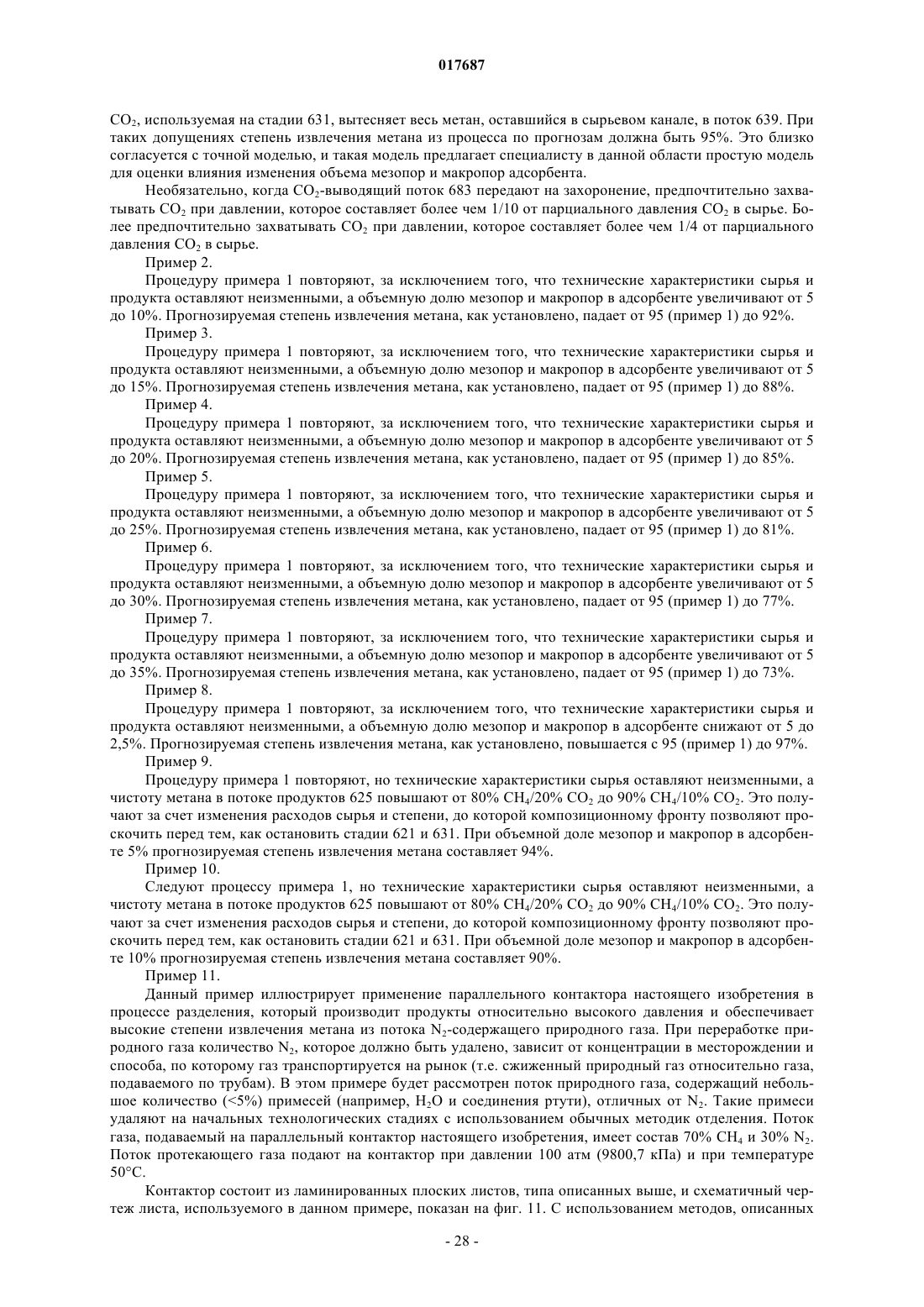 017687

$CO_2$, используемая на стадии 631, вытесняет весь метан, оставшийся в сырьевом канале, в поток 639. При таких допущениях степень извлечения метана из процесса по прогнозам должна быть 95%. Это близко согласуется с точной моделью, и такая модель предлагает специалисту в данной области простую модель для оценки влияния изменения объема мезопор и макропор адсорбента.

Необязательно, когда $CO_2$-выводящий поток 683 передают на захоронение, предпочтительно захватывать $CO_2$ при давлении, которое составляет более чем 1/10 от парциального давления $CO_2$ в сырье. Более предпочтительно захватывать $CO_2$ при давлении, которое составляет более чем 1/4 от парциального давления $CO_2$ в сырье.

Пример 2.

Процедуру примера 1 повторяют, за исключением того, что технические характеристики сырья и продукта оставляют неизменными, а объемную долю мезопор и макропор в адсорбенте увеличивают от 5 до 10%. Прогнозируемая степень извлечения метана, как установлено, падает от 95 (пример 1) до 92%.

Пример 3.

Процедуру примера 1 повторяют, за исключением того, что технические характеристики сырья и продукта оставляют неизменными, а объемную долю мезопор и макропор в адсорбенте увеличивают от 5 до 15%. Прогнозируемая степень извлечения метана, как установлено, падает от 95 (пример 1) до 88%.

Пример 4.

Процедуру примера 1 повторяют, за исключением того, что технические характеристики сырья и продукта оставляют неизменными, а объемную долю мезопор и макропор в адсорбенте увеличивают от 5 до 20%. Прогнозируемая степень извлечения метана, как установлено, падает от 95 (пример 1) до 85%.

Пример 5.

Процедуру примера 1 повторяют, за исключением того, что технические характеристики сырья и продукта оставляют неизменными, а объемную долю мезопор и макропор в адсорбенте увеличивают от 5 до 25%. Прогнозируемая степень извлечения метана, как установлено, падает от 95 (пример 1) до 81%.

Пример 6.

Процедуру примера 1 повторяют, за исключением того, что технические характеристики сырья и продукта оставляют неизменными, а объемную долю мезопор и макропор в адсорбенте увеличивают от 5 до 30%. Прогнозируемая степень извлечения метана, как установлено, падает от 95 (пример 1) до 77%.

Пример 7.

Процедуру примера 1 повторяют, за исключением того, что технические характеристики сырья и продукта оставляют неизменными, а объемную долю мезопор и макропор в адсорбенте увеличивают от 5 до 35%. Прогнозируемая степень извлечения метана, как установлено, падает от 95 (пример 1) до 73%.

Пример 8.

Процедуру примера 1 повторяют, за исключением того, что технические характеристики сырья и продукта оставляют неизменными, а объемную долю мезопор и макропор в адсорбенте снижают от 5 до 2,5%. Прогнозируемая степень извлечения метана, как установлено, повышается с 95 (пример 1) до 97%.

Пример 9.

Процедуру примера 1 повторяют, но технические характеристики сырья оставляют неизменными, а чистоту метана в потоке продуктов 625 повышают от 80% $CH_4$/20% $CO_2$ до 90% $CH_4$/10% $CO_2$. Это получают за счет изменения расходов сырья и степени, до которой композиционному фронту позволяют проскочить перед тем, как остановить стадии 621 и 631. При объемной доле мезопор и макропор в адсорбенте 5% прогнозируемая степень извлечения метана составляет 94%.

Пример 10.

Следуют процессу примера 1, но технические характеристики сырья оставляют неизменными, а чистоту метана в потоке продуктов 625 повышают от 80% $CH_4$/20% $CO_2$ до 90% $CH_4$/10% $CO_2$. Это получают за счет изменения расходов сырья и степени, до которой композиционному фронту позволяют проскочить перед тем, как остановить стадии 621 и 631. При объемной доле мезопор и макропор в адсорбенте 10% прогнозируемая степень извлечения метана составляет 90%.

Пример 11.

Данный пример иллюстрирует применение параллельного контактора настоящего изобретения в процессе разделения, который производит продукты относительно высокого давления и обеспечивает высокие степени извлечения метана из потока $N_2$-содержащего природного газа. При переработке природного газа количество $N_2$, которое должно быть удалено, зависит от концентрации в месторождении и способа, по которому газ транспортируется на рынок (т.е. сжиженный природный газ относительно газа, подаваемого по трубам). В этом примере будет рассмотрен поток природного газа, содержащий небольшое количество (<5%) примесей (например, $H_2O$ и соединения ртути), отличных от $N_2$. Такие примеси удаляют на начальных технологических стадиях с использованием обычных методик отделения. Поток газа, подаваемый на параллельный контактор настоящего изобретения, имеет состав 70% $CH_4$ и 30% $N_2$. Поток протекающего газа подают на контактор при давлении 100 атм (9800,7 кПа) и при температуре 50°C.

Контактор состоит из ламинированных плоских листов, типа описанных выше, и схематичный чертеж листа, используемого в данном примере, показан на фиг. 11. С использованием методов, описанных

- 28 -